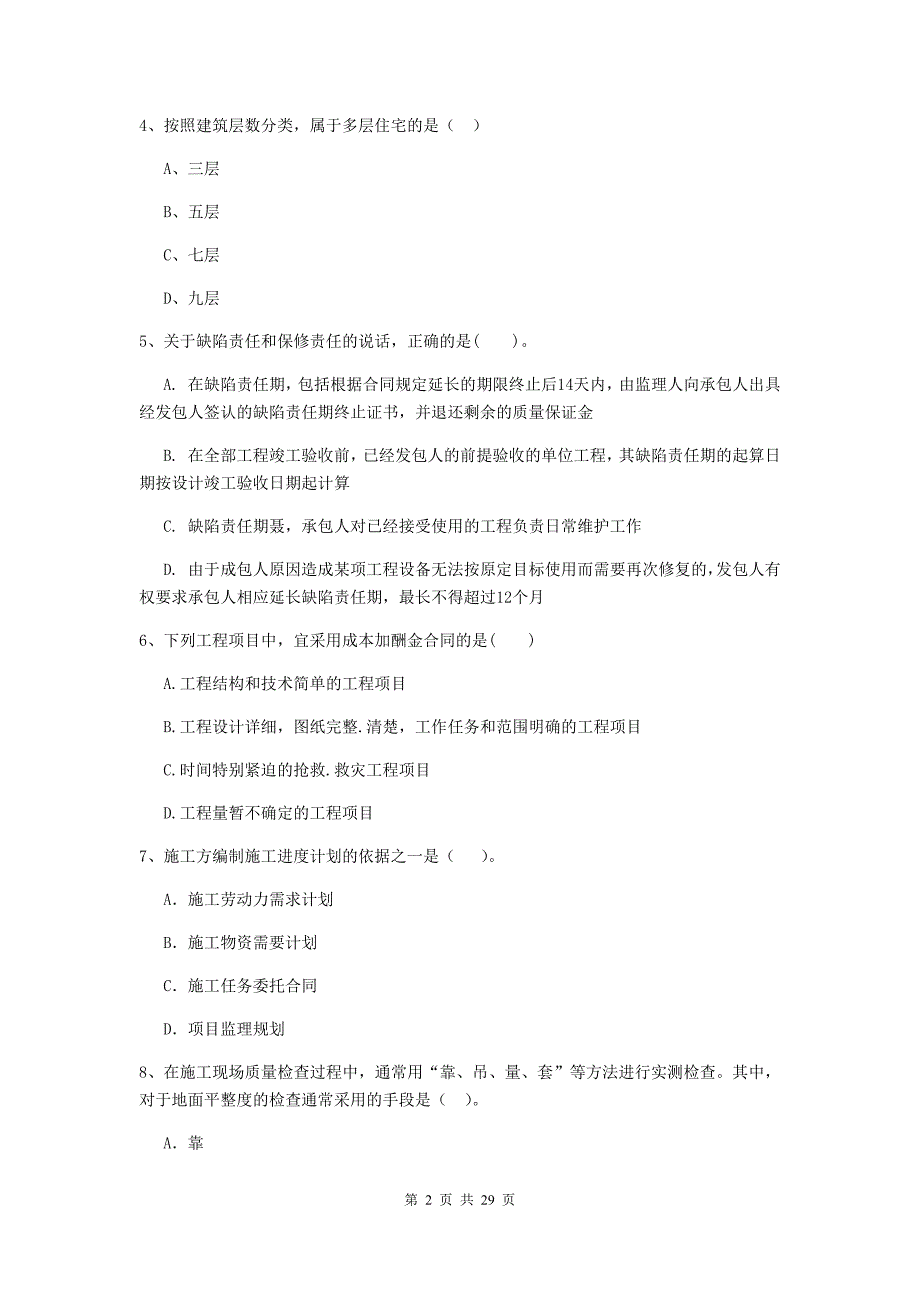 4、按照建筑层数分类，属于多层住宅的是（　）

A、三层

B、五层

C、七层

D、九层

5、关于缺陷责任和保修责任的说话，正确的是(　　)。

A. 在缺陷责任期，包括根据合同规定延长的期限终止后14天内，由监理人向承包人出具经发包人签认的缺陷责任期终止证书，并退还剩余的质量保证金

B. 在全部工程竣工验收前，已经发包人的前提验收的单位工程，其缺陷责任期的起算日期按设计竣工验收日期起计算

C. 缺陷责任期聂，承包人对已经接受使用的工程负责日常维护工作

D. 由于成包人原因造成某项工程设备无法按原定目标使用而需要再次修复的，发包人有权要求承包人相应延长缺陷责任期，最长不得超过12个月

6、下列工程项目中，宜采用成本加酬金合同的是(　　)

A.工程结构和技术简单的工程项目

B.工程设计详细，图纸完整.清楚，工作任务和范围明确的工程项目

C.时间特别紧迫的抢救.救灾工程项目

D.工程量暂不确定的工程项目

7、施工方编制施工进度计划的依据之一是（　　)。

A. 施工劳动力需求计划

B. 施工物资需要计划

C. 施工任务委托合同

D. 项目监理规划

8、在施工现场质量检查过程中，通常用“靠、吊、量、套”等方法进行实测检查。其中，对于地面平整度的检查通常采用的手段是（　)。

A. 靠

第 2 页 共 29 页